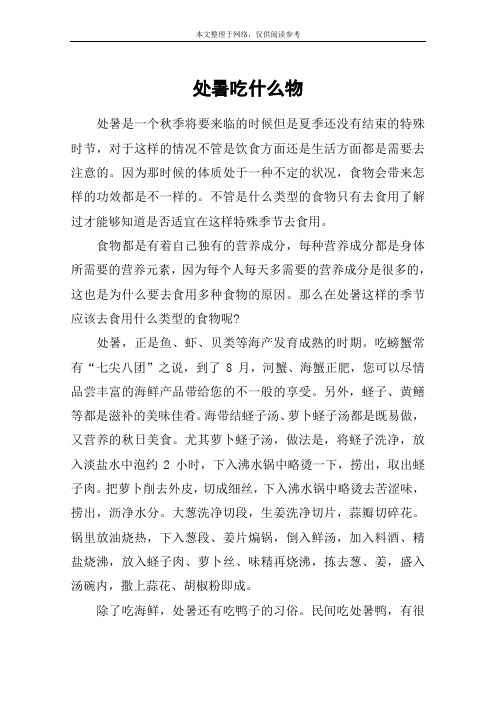 本文整理于网络，仅供阅读参考

处暑吃什么物

处暑是一个秋季将要来临的时候但是夏季还没有结束的特殊时节，对于这样的情况不管是饮食方面还是生活方面都是需要去注意的。因为那时候的体质处于一种不定的状况，食物会带来怎样的功效都是不一样的。不管是什么类型的食物只有去食用了解过才能够知道是否适宜在这样特殊季节去食用。

食物都是有着自己独有的营养成分，每种营养成分都是身体所需要的营养元素，因为每个人每天多需要的营养成分是很多的，这也是为什么要去食用多种食物的原因。那么在处暑这样的季节应该去食用什么类型的食物呢?

处暑，正是鱼、虾、贝类等海产发育成熟的时期。吃螃蟹常有“七尖八团”之说，到了 8 月，河蟹、海蟹正肥，您可以尽情品尝丰富的海鲜产品带给您的不一般的享受。另外，蛏子、黄鳝等都是滋补的美味佳肴。海带结蛏子汤、萝卜蛏子汤都是既易做，又营养的秋日美食。尤其萝卜蛏子汤，做法是，将蛏子洗净，放入淡盐水中泡约 2 小时，下入沸水锅中略烫一下，捞出，取出蛏子肉。把萝卜削去外皮，切成细丝，下入沸水锅中略烫去苦涩味，捞出，沥净水分。大葱洗净切段，生姜洗净切片，蒜瓣切碎花。锅里放油烧热，下入葱段、姜片煸锅，倒入鲜汤，加入料酒、精盐烧沸，放入蛏子肉、萝卜丝、味精再烧沸，拣去葱、姜，盛入汤碗内，撒上蒜花、胡椒粉即成。

除了吃海鲜，处暑还有吃鸭子的习俗。民间吃处暑鸭，有很